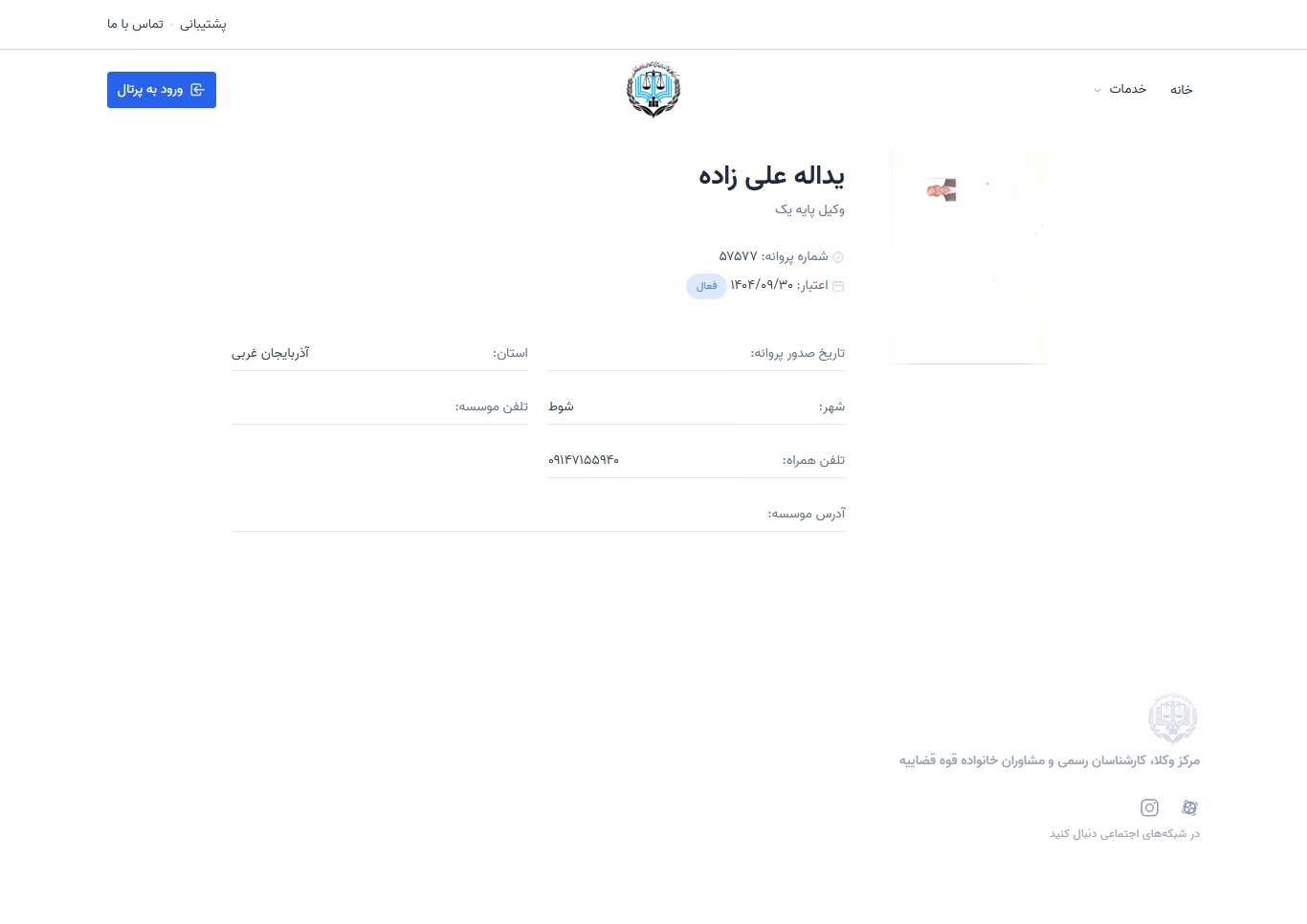 پشتیبانی · تماس با ما

خانه
خدمات

ورود به پرتال

یداله علی زاده
وکیل پایه یک

شماره پروانه: ۵۷۵۷۷
اعتبار: ۱۴۰۴/۰۹/۳۰ فعال

تاریخ صدور پروانه:
استان: آذربایجان غربی
شهر: شوط
تلفن موسسه:
تلفن همراه: ۰۹۱۴۷۱۵۵۹۴۰
آدرس موسسه:

مرکز وکلا، کارشناسان رسمی و مشاوران خانواده قوه قضاییه

در شبکه‌های اجتماعی دنبال کنید